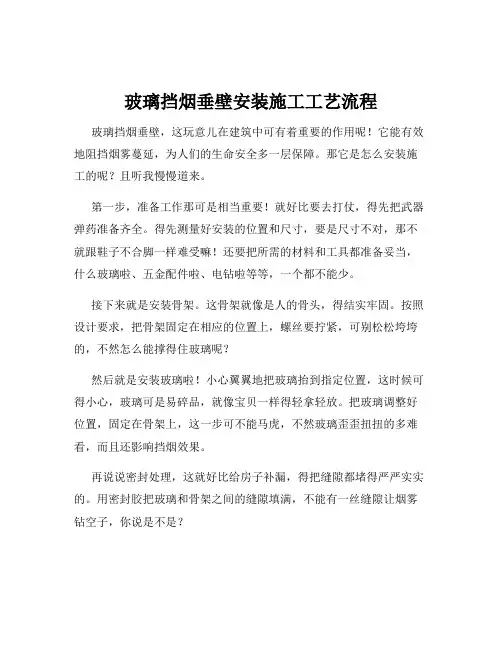 玻璃挡烟垂壁安装施工工艺流程

玻璃挡烟垂壁，这玩意儿在建筑中可有着重要的作用呢！它能有效地阻挡烟雾蔓延，为人们的生命安全多一层保障。那它是怎么安装施工的呢？且听我慢慢道来。

第一步，准备工作那可是相当重要！就好比要去打仗，得先把武器弹药准备齐全。得先测量好安装的位置和尺寸，要是尺寸不对，那不就跟鞋子不合脚一样难受嘛！还要把所需的材料和工具都准备妥当，什么玻璃啦、五金配件啦、电钻啦等等，一个都不能少。

接下来就是安装骨架。这骨架就像是人的骨头，得结实牢固。按照设计要求，把骨架固定在相应的位置上，螺丝要拧紧，可别松松垮垮的，不然怎么能撑得住玻璃呢？

然后就是安装玻璃啦！小心翼翼地把玻璃抬到指定位置，这时候可得小心，玻璃可是易碎品，就像宝贝一样得轻拿轻放。把玻璃调整好位置，固定在骨架上，这一步可不能马虎，不然玻璃歪歪扭扭的多难看，而且还影响挡烟效果。

再说说密封处理，这就好比给房子补漏，得把缝隙都堵得严严实实的。用密封胶把玻璃和骨架之间的缝隙填满，不能有一丝缝隙让烟雾钻空子，你说是不是？